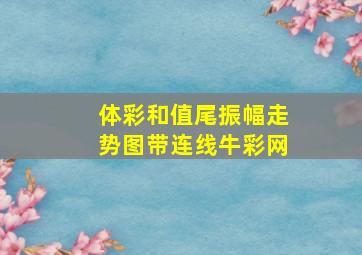 体彩和值尾振幅走势图带连线牛彩网